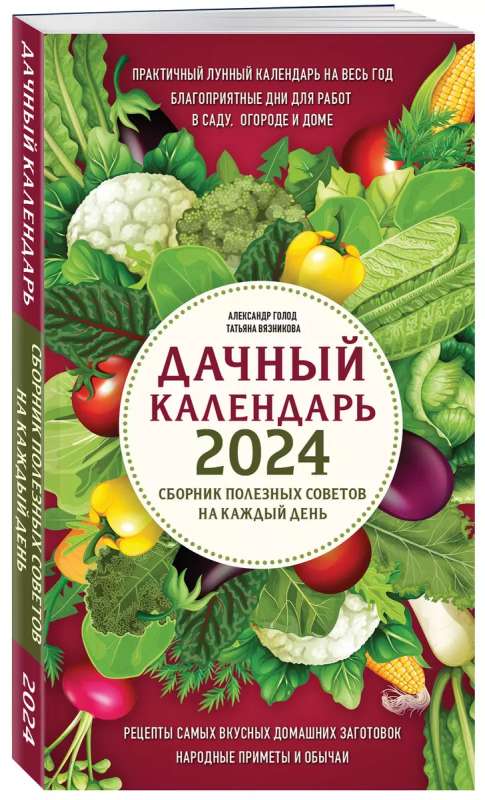 ДАЧНЫЙ КАЛЕНДАРЬ

СБОРНИК ПОЛЕЗНЫХ СОВЕТОВ НА КАЖДЫЙ ДЕНЬ

2024

ПРАКТИЧНЫЙ ЛУННЫЙ КАЛЕНДАРЬ НА ВЕСЬ ГОД

БЛАГОПРИЯТНЫЕ ДНИ ДЛЯ РАБОТ В САДУ, ОГОРОДЕ И ДОМЕ

АЛЕКСАНДР ГОЛОД
ТАТЬЯНА ВЯЗНИКОВА

ДАЧНЫЙ КАЛЕНДАРЬ 2024

СБОРНИК ПОЛЕЗНЫХ СОВЕТОВ НА КАЖДЫЙ ДЕНЬ

РЕЦЕПТЫ САМЫХ ВКУСНЫХ ДОМАШНИХ ЗАГОТОВОК

НАРОДНЫЕ ПРИМЕТЫ И ОБЫЧАИ